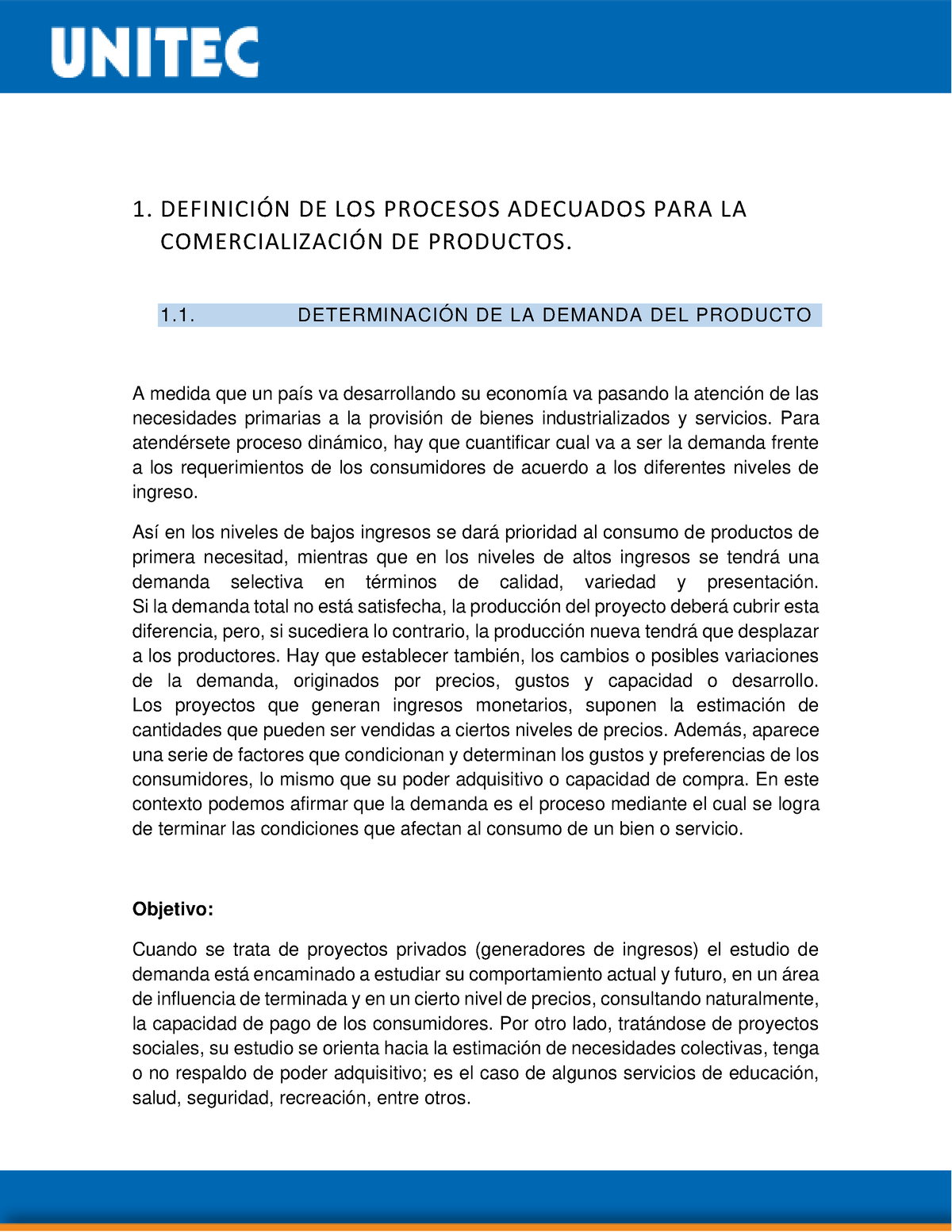 UNITEC

1. DEFINICIÓN DE LOS PROCESOS ADECUADOS PARA LA COMERCIALIZACIÓN DE PRODUCTOS.

1.1. DETERMINACIÓN DE LA DEMANDA DEL PRODUCTO

A medida que un país va desarrollando su economía va pasando la atención de las necesidades primarias a la provisión de bienes industrializados y servicios. Para atendérsete proceso dinámico, hay que cuantificar cual va a ser la demanda frente a los requerimientos de los consumidores de acuerdo a los diferentes niveles de ingreso.

Así en los niveles de bajos ingresos se dará prioridad al consumo de productos de primera necesitad, mientras que en los niveles de altos ingresos se tendrá una demanda selectiva en términos de calidad, variedad y presentación. Si la demanda total no está satisfecha, la producción del proyecto deberá cubrir esta diferencia, pero, si sucediera lo contrario, la producción nueva tendrá que desplazar a los productores. Hay que establecer también, los cambios o posibles variaciones de la demanda, originados por precios, gustos y capacidad o desarrollo. Los proyectos que generan ingresos monetarios, suponen la estimación de cantidades que pueden ser vendidas a ciertos niveles de precios. Además, aparece una serie de factores que condicionan y determinan los gustos y preferencias de los consumidores, lo mismo que su poder adquisitivo o capacidad de compra. En este contexto podemos afirmar que la demanda es el proceso mediante el cual se logra de terminar las condiciones que afectan al consumo de un bien o servicio.

Objetivo:

Cuando se trata de proyectos privados (generadores de ingresos) el estudio de demanda está encaminado a estudiar su comportamiento actual y futuro, en un área de influencia de terminada y en un cierto nivel de precios, consultando naturalmente, la capacidad de pago de los consumidores. Por otro lado, tratándose de proyectos sociales, su estudio se orienta hacia la estimación de necesidades colectivas, tenga o no respaldo de poder adquisitivo; es el caso de algunos servicios de educación, salud, seguridad, recreación, entre otros.